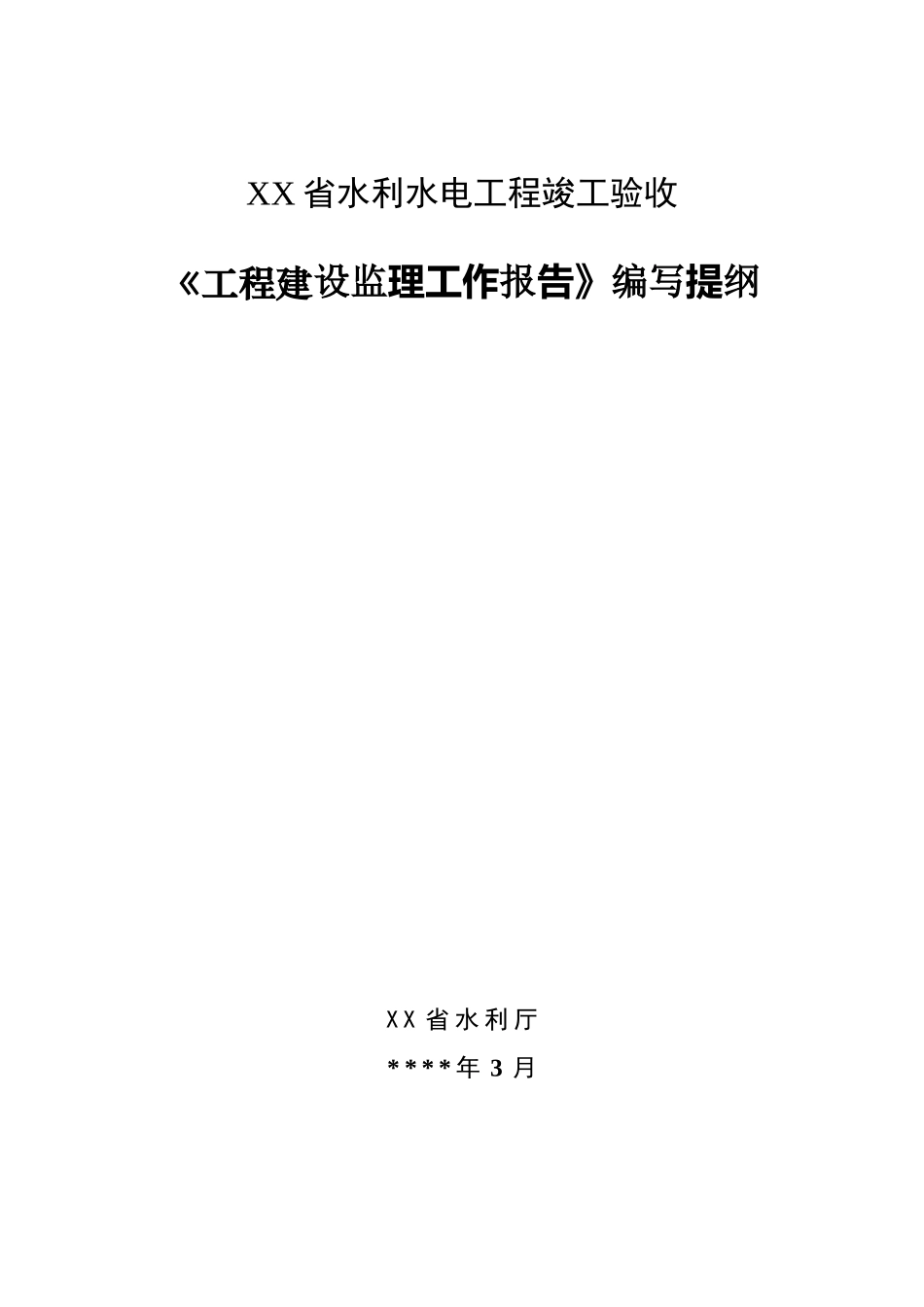 XX省水利水电工程竣工验收

《工程建设监理工作报告》编写提纲

XX省水利厅

****年3月